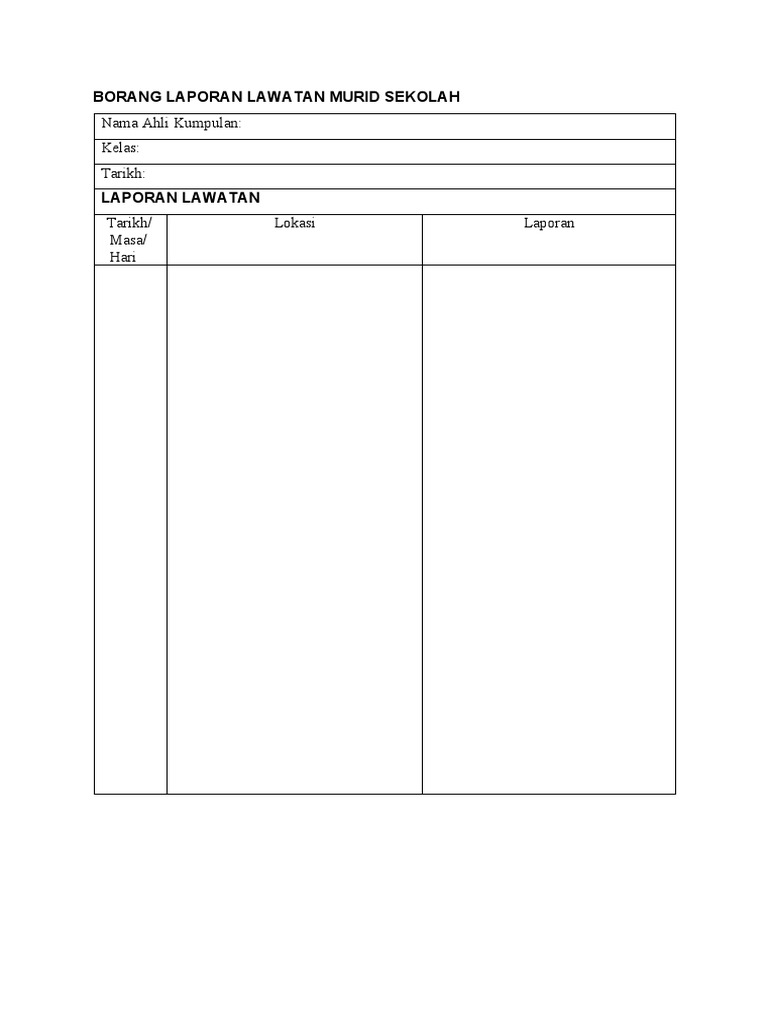 BORANG LAPORAN LAWATAN MURID SEKOLAH

Nama Ahli Kumpulan:

Kelas:

Tarikh:

LAPORAN LAWATAN

| Tarikh/ Masa/ Hari | Lokasi | Laporan |
|---|---|---|
| | | |